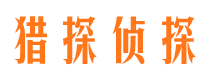 猎探侦探